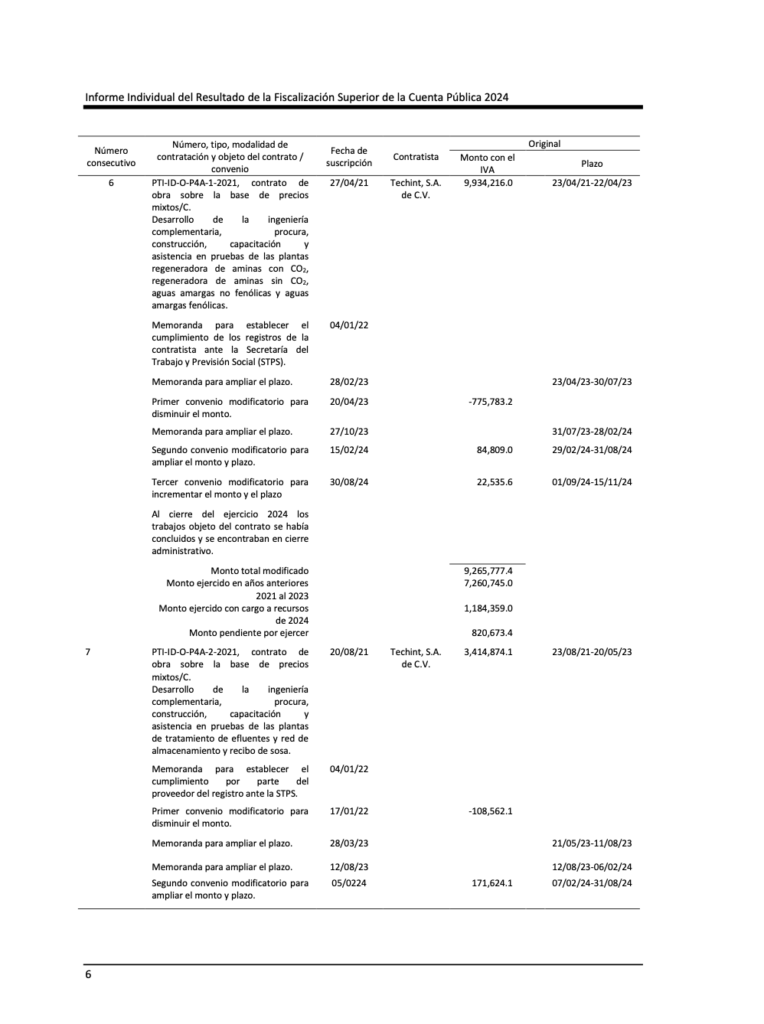 Informe Individual del Resultado de la Fiscalización Superior de la Cuenta Pública 2024

| Número consecutivo | Número, tipo, modalidad de contratación y objeto del contrato / convenio | Fecha de suscripción | Contratista | Original: Monto con el IVA | Original: Plazo |
|---|---|---|---|---|---|
| 6 | PTI-ID-O-P4A-1-2021, contrato de obra sobre la base de precios mixtos/C. Desarrollo de la ingeniería complementaria, procura, construcción, capacitación y asistencia en pruebas de las plantas regeneradora de aminas con $CO_2$, regeneradora de aminas sin $CO_2$, aguas amargas no fenólicas y aguas amargas fenólicas. | 27/04/21 | Techint, S.A. de C.V. | 9,934,216.0 | 23/04/21-22/04/23 |
| | Memoranda para establecer el cumplimiento de los registros de la contratista ante la Secretaría del Trabajo y Previsión Social (STPS). | 04/01/22 | | | |
| | Memoranda para ampliar el plazo. | 28/02/23 | | | 23/04/23-30/07/23 |
| | Primer convenio modificatorio para disminuir el monto. | 20/04/23 | | -775,783.2 | |
| | Memoranda para ampliar el plazo. | 27/10/23 | | | 31/07/23-28/02/24 |
| | Segundo convenio modificatorio para ampliar el monto y plazo. | 15/02/24 | | 84,809.0 | 29/02/24-31/08/24 |
| | Tercer convenio modificatorio para incrementar el monto y el plazo | 30/08/24 | | 22,535.6 | 01/09/24-15/11/24 |
| | Al cierre del ejercicio 2024 los trabajos objeto del contrato se había concluidos y se encontraban en cierre administrativo. | | | | |
| | Monto total modificado | | | 9,265,777.4 | |
| | Monto ejercido en años anteriores 2021 al 2023 | | | 7,260,745.0 | |
| | Monto ejercido con cargo a recursos de 2024 | | | 1,184,359.0 | |
| | Monto pendiente por ejercer | | | 820,673.4 | |
| 7 | PTI-ID-O-P4A-2-2021, contrato de obra sobre la base de precios mixtos/C. Desarrollo de la ingeniería complementaria, procura, construcción, capacitación y asistencia en pruebas de las plantas de tratamiento de efluentes y red de almacenamiento y recibo de sosa. | 20/08/21 | Techint, S.A. de C.V. | 3,414,874.1 | 23/08/21-20/05/23 |
| | Memoranda para establecer el cumplimiento por parte del proveedor del registro ante la STPS. | 04/01/22 | | | |
| | Primer convenio modificatorio para disminuir el monto. | 17/01/22 | | -108,562.1 | |
| | Memoranda para ampliar el plazo. | 28/03/23 | | | 21/05/23-11/08/23 |
| | Memoranda para ampliar el plazo. | 12/08/23 | | | 12/08/23-06/02/24 |
| | Segundo convenio modificatorio para ampliar el monto y plazo. | 05/0224 | | 171,624.1 | 07/02/24-31/08/24 |

6